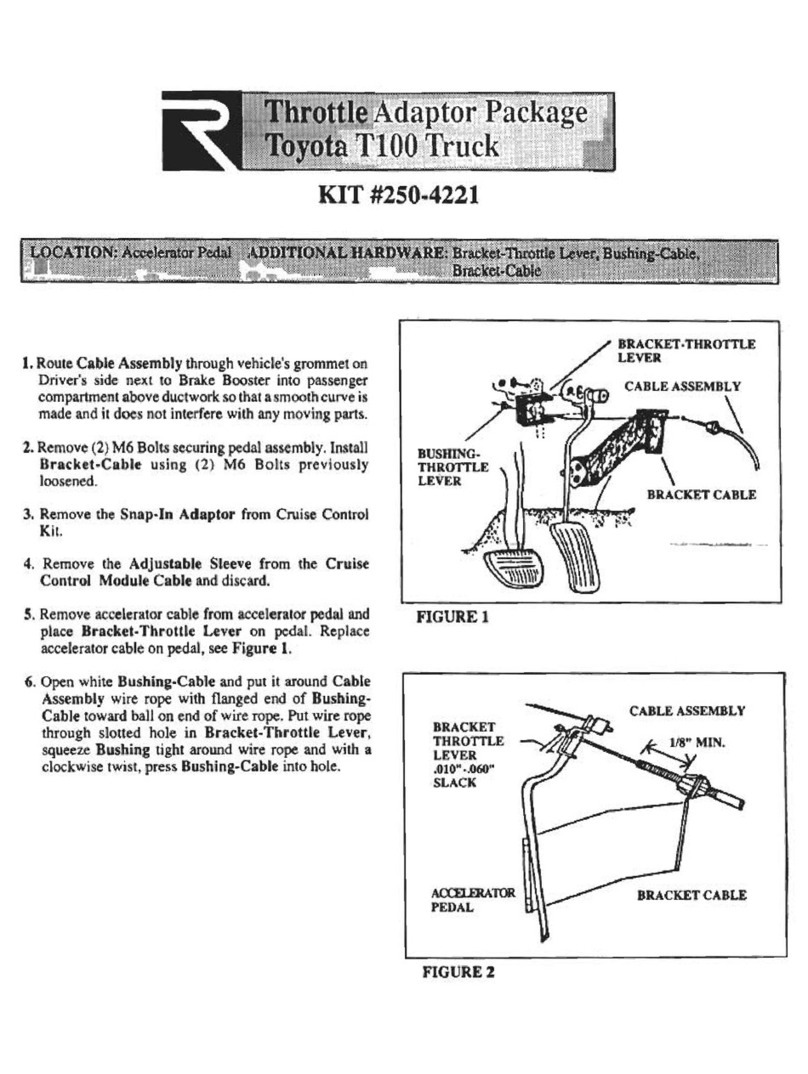 Throttle Adaptor Package
Toyota T100 Truck

KIT #250-4221

LOCATION: Accelerator Pedal ADDITIONAL HARDWARE: Bracket-Throttle Lever, Bushing-Cable, Bracket-Cable

1. Route Cable Assembly through vehicle's grommet on Driver's side next to Brake Booster into passenger compartment above ductwork so that a smooth curve is made and it does not interfere with any moving parts.

2. Remove (2) M6 Bolts securing pedal assembly. Install Bracket-Cable using (2) M6 Bolts previously loosened.

3. Remove the Snap-In Adaptor from Cruise Control Kit.

4. Remove the Adjustable Sleeve from the Cruise Control Module Cable and discard.

5. Remove accelerator cable from accelerator pedal and place Bracket-Throttle Lever on pedal. Replace accelerator cable on pedal, see Figure 1.

6. Open white Bushing-Cable and put it around Cable Assembly wire rope with flanged end of Bushing-Cable toward ball on end of wire rope. Put wire rope through slotted hole in Bracket-Throttle Lever, squeeze Bushing tight around wire rope and with a clockwise twist, press Bushing-Cable into hole.

BRACKET-THROTTLE LEVER
CABLE ASSEMBLY
BUSHING-THROTTLE LEVER
BRACKET CABLE

FIGURE 1

CABLE ASSEMBLY
BRACKET THROTTLE LEVER .010"-.060" SLACK
1/8" MIN.
ACCELERATOR PEDAL
BRACKET CABLE

FIGURE 2